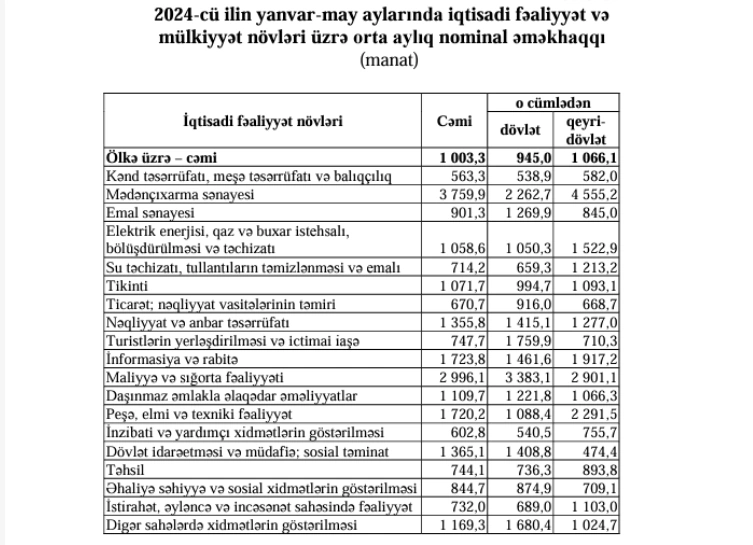 2024-cü ilin yanvar-may aylarında iqtisadi fəaliyyət və mülkiyyət növləri üzrə orta aylıq nominal əməkhaqqı
(manat)

| İqtisadi fəaliyyət növləri | Cəmi | o cümlədən dövlət | o cümlədən qeyri-dövlət |
|---|---|---|---|
| Ölkə üzrə – cəmi | 1 003,3 | 945,0 | 1 066,1 |
| Kənd təsərrüfatı, meşə təsərrüfatı və balıqçılıq | 563,3 | 538,9 | 582,0 |
| Mədənçıxarma sənayesi | 3 759,9 | 2 262,7 | 4 555,2 |
| Emal sənayesi | 901,3 | 1 269,9 | 845,0 |
| Elektrik enerjisi, qaz və buxar istehsalı, bölüşdürülməsi və təchizatı | 1 058,6 | 1 050,3 | 1 522,9 |
| Su təchizatı, tullantıların təmizlənməsi və emalı | 714,2 | 659,3 | 1 213,2 |
| Tikinti | 1 071,7 | 994,7 | 1 093,1 |
| Ticarət; nəqliyyat vasitələrinin təmiri | 670,7 | 916,0 | 668,7 |
| Nəqliyyat və anbar təsərrüfatı | 1 355,8 | 1 415,1 | 1 277,0 |
| Turistlərin yerləşdirilməsi və ictimai iaşə | 747,7 | 1 759,9 | 710,3 |
| İnformasiya və rabitə | 1 723,8 | 1 461,6 | 1 917,2 |
| Maliyyə və sığorta fəaliyyəti | 2 996,1 | 3 383,1 | 2 901,1 |
| Daşınmaz əmlakla əlaqədar əməliyyatlar | 1 109,7 | 1 221,8 | 1 066,3 |
| Peşə, elmi və texniki fəaliyyət | 1 720,2 | 1 088,4 | 2 291,5 |
| İnzibati və yardımçı xidmətlərin göstərilməsi | 602,8 | 540,5 | 755,7 |
| Dövlət idarəetməsi və müdafiə; sosial təminat | 1 365,1 | 1 408,8 | 474,4 |
| Təhsil | 744,1 | 736,3 | 893,8 |
| Əhaliyə səhiyyə və sosial xidmətlərin göstərilməsi | 844,7 | 874,9 | 709,1 |
| İstirahət, əyləncə və incəsənət sahəsində fəaliyyət | 732,0 | 689,0 | 1 103,0 |
| Digər sahələrdə xidmətlərin göstərilməsi | 1 169,3 | 1 680,4 | 1 024,7 |